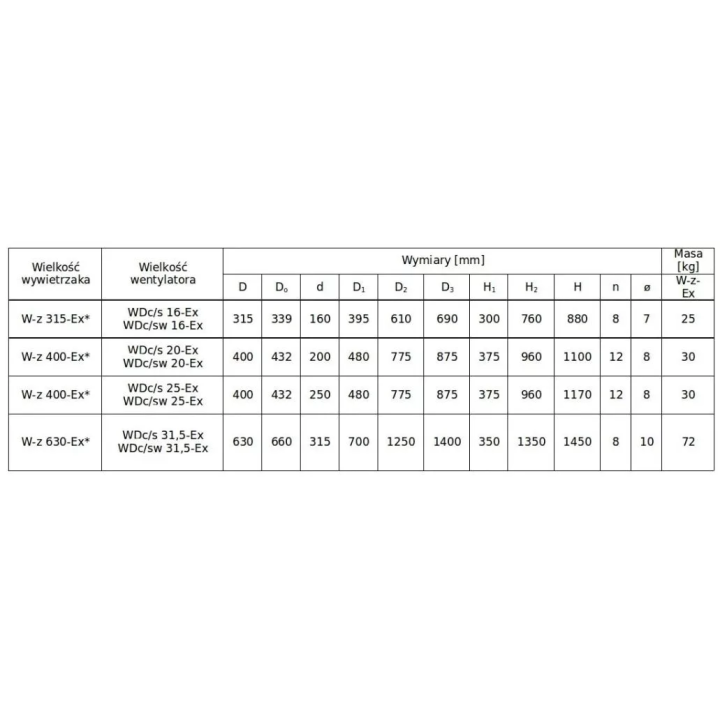 | Wielkość wywietrzaka | Wielkość wentylatora | Wymiary [mm] | | | | | | | | | | | Masa [kg] |
|---|---|---|---|---|---|---|---|---|---|---|---|---|---|
| | | D | $D_o$ | d | $D_1$ | $D_2$ | $D_3$ | $H_1$ | $H_2$ | H | n | ø | W-z-Ex |
| W-z 315-Ex* | WDc/s 16-Ex WDc/sw 16-Ex | 315 | 339 | 160 | 395 | 610 | 690 | 300 | 760 | 880 | 8 | 7 | 25 |
| W-z 400-Ex* | WDc/s 20-Ex WDc/sw 20-Ex | 400 | 432 | 200 | 480 | 775 | 875 | 375 | 960 | 1100 | 12 | 8 | 30 |
| W-z 400-Ex* | WDc/s 25-Ex WDc/sw 25-Ex | 400 | 432 | 250 | 480 | 775 | 875 | 375 | 960 | 1170 | 12 | 8 | 30 |
| W-z 630-Ex* | WDc/s 31,5-Ex WDc/sw 31,5-Ex | 630 | 660 | 315 | 700 | 1250 | 1400 | 350 | 1350 | 1450 | 8 | 10 | 72 |